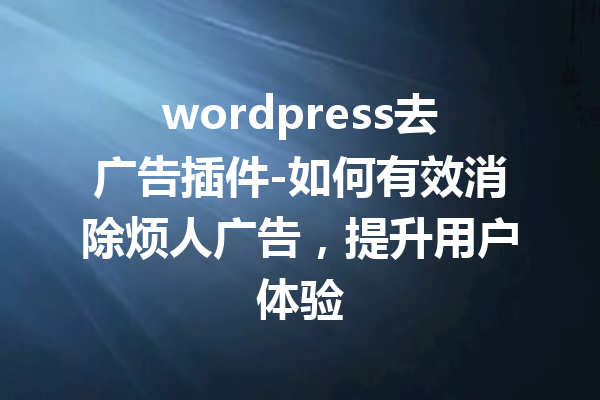 wordpress去广告插件-如何有效消除烦人广告，提升用户体验